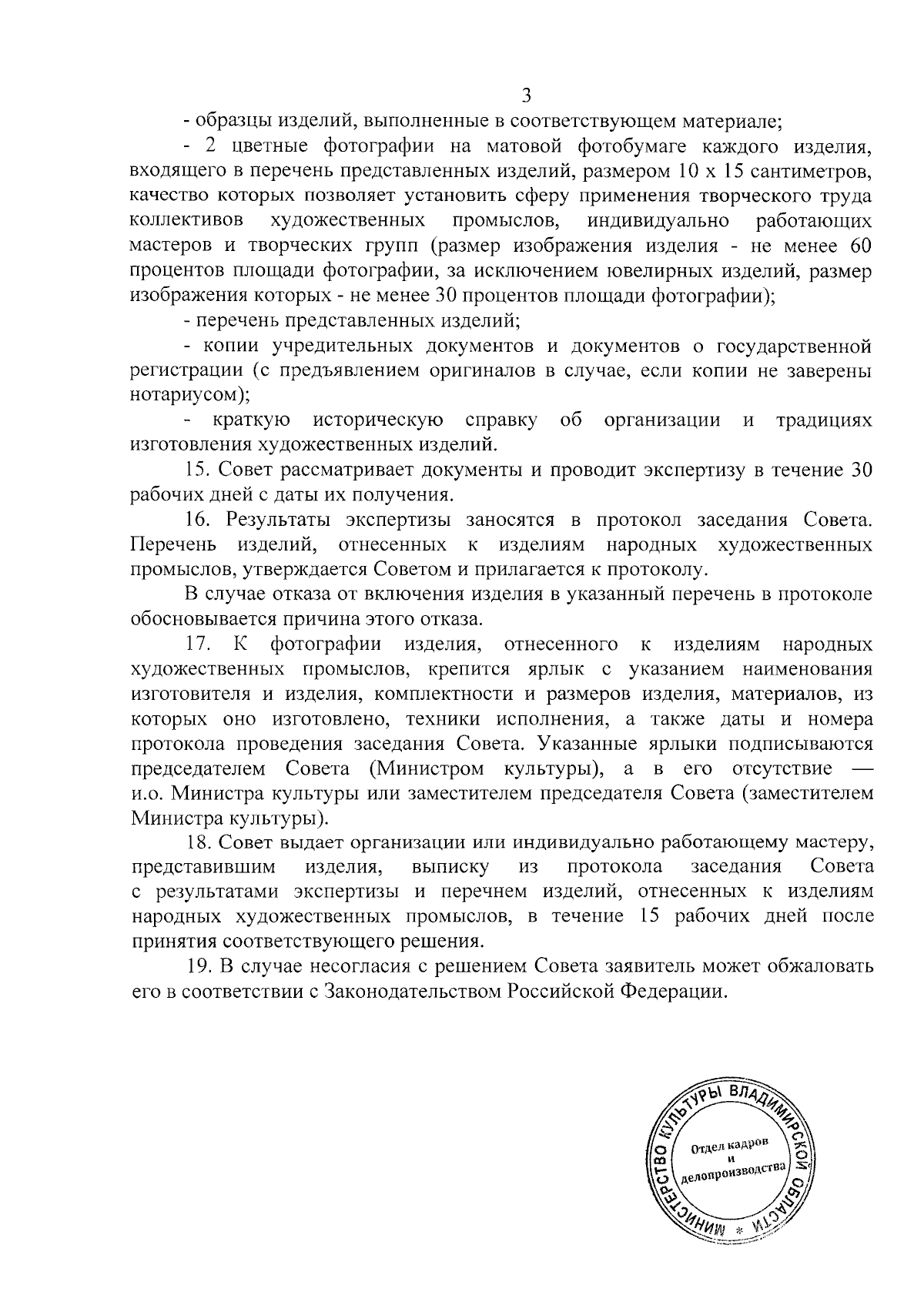 3

- образцы изделий, выполненные в соответствующем материале;

- 2 цветные фотографии на матовой фотобумаге каждого изделия, входящего в перечень представленных изделий, размером 10 х 15 сантиметров, качество которых позволяет установить сферу применения творческого труда коллективов художественных промыслов, индивидуально работающих мастеров и творческих групп (размер изображения изделия - не менее 60 процентов площади фотографии, за исключением ювелирных изделий, размер изображения которых - не менее 30 процентов площади фотографии);

- перечень представленных изделий;

- копии учредительных документов и документов о государственной регистрации (с предъявлением оригиналов в случае, если копии не заверены нотариусом);

- краткую историческую справку об организации и традициях изготовления художественных изделий.

15. Совет рассматривает документы и проводит экспертизу в течение 30 рабочих дней с даты их получения.

16. Результаты экспертизы заносятся в протокол заседания Совета. Перечень изделий, отнесенных к изделиям народных художественных промыслов, утверждается Советом и прилагается к протоколу.

В случае отказа от включения изделия в указанный перечень в протоколе обосновывается причина этого отказа.

17. К фотографии изделия, отнесенного к изделиям народных художественных промыслов, крепится ярлык с указанием наименования изготовителя и изделия, комплектности и размеров изделия, материалов, из которых оно изготовлено, техники исполнения, а также даты и номера протокола проведения заседания Совета. Указанные ярлыки подписываются председателем Совета (Министром культуры), а в его отсутствие — и.о. Министра культуры или заместителем председателя Совета (заместителем Министра культуры).

18. Совет выдает организации или индивидуально работающему мастеру, представившим изделия, выписку из протокола заседания Совета с результатами экспертизы и перечнем изделий, отнесенных к изделиям народных художественных промыслов, в течение 15 рабочих дней после принятия соответствующего решения.

19. В случае несогласия с решением Совета заявитель может обжаловать его в соответствии с Законодательством Российской Федерации.

МИНИСТЕРСТВО КУЛЬТУРЫ ВЛАДИМИРСКОЙ ОБЛАСТИ *
Отдел кадров и делопроизводства